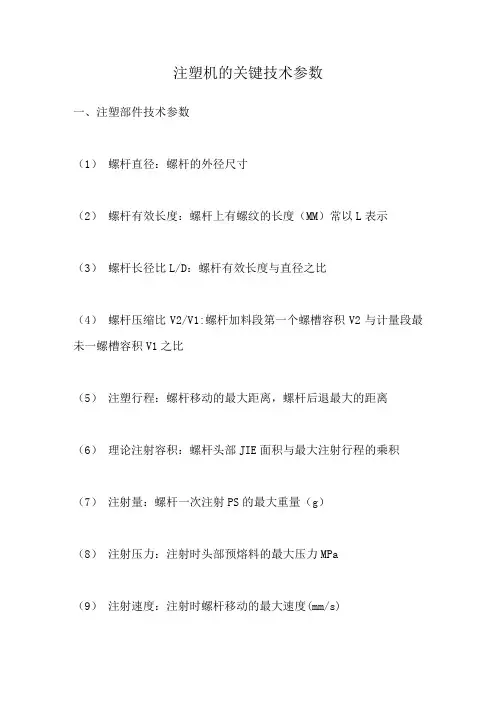 注塑机的关键技术参数

一、注塑部件技术参数

（1） 螺杆直径：螺杆的外径尺寸

（2） 螺杆有效长度：螺杆上有螺纹的长度（MM）常以 L 表示

（3） 螺杆长径比 L/D：螺杆有效长度与直径之比

（4） 螺杆压缩比 V2/V1:螺杆加料段第一个螺槽容积 V2 与计量段最未一螺槽容积 V1 之比

（5） 注塑行程：螺杆移动的最大距离，螺杆后退最大的距离

（6） 理论注射容积：螺杆头部 JIE 面积与最大注射行程的乘积

（7） 注射量：螺杆一次注射 PS 的最大重量（g）

（8） 注射压力：注射时头部预熔料的最大压力 MPa

（9） 注射速度：注射时螺杆移动的最大速度(mm/s)